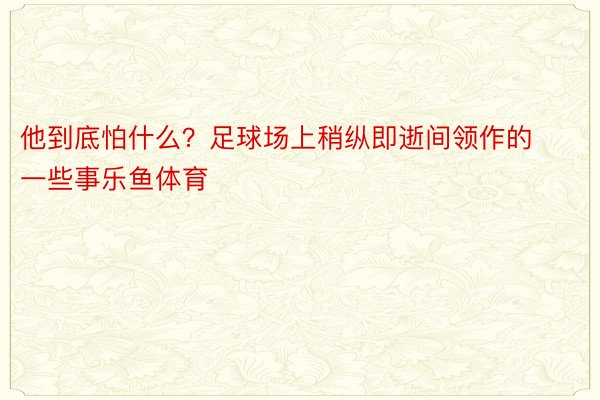 他到底怕什么？足球场上稍纵即逝间领作的一些事乐鱼体育